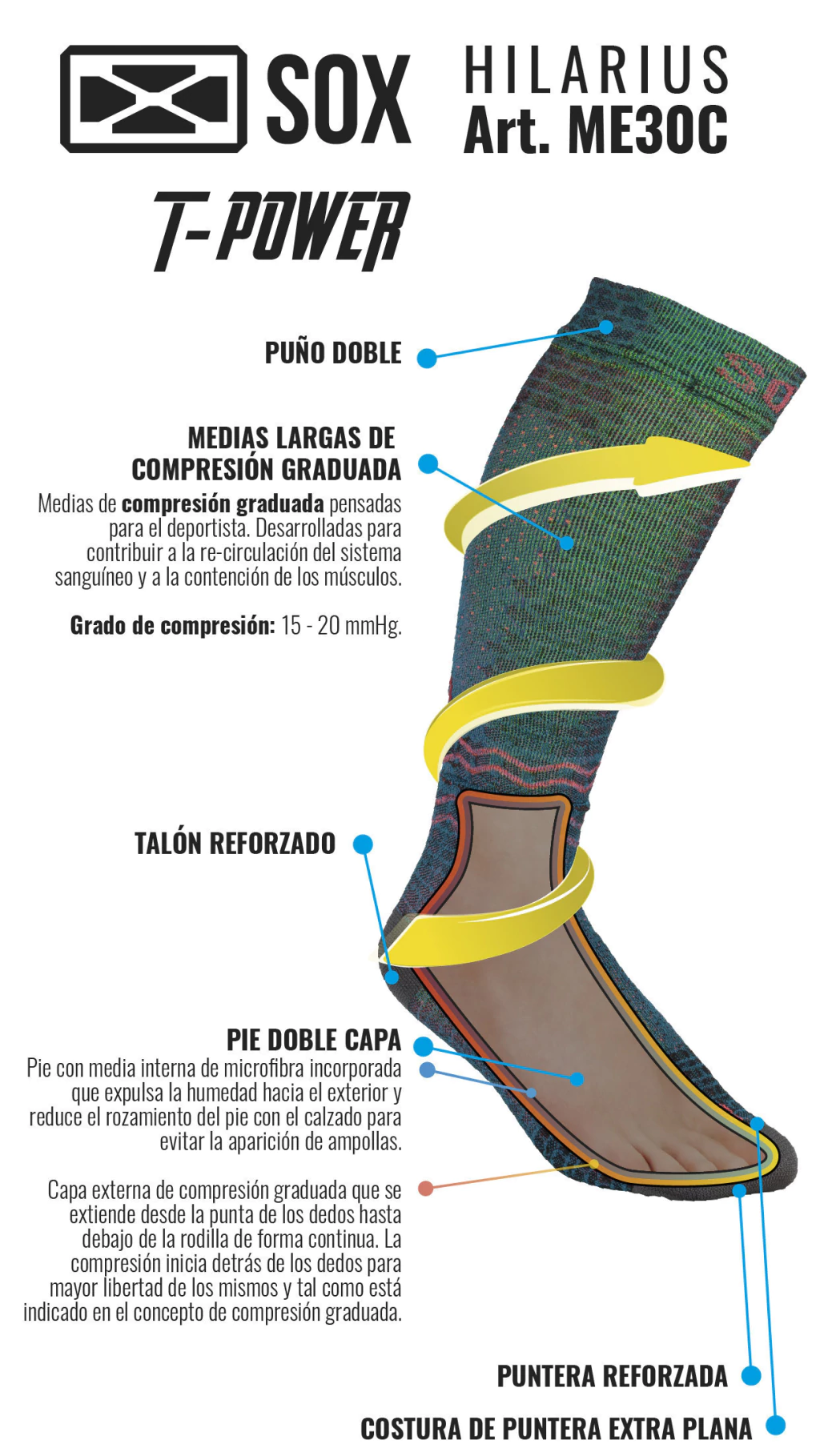 SOX

HILARIUS
Art. ME30C

T-POWER

PUÑO DOBLE

MEDIAS LARGAS DE COMPRESIÓN GRADUADA
Medias de compresión graduada pensadas para el deportista. Desarrolladas para contribuir a la re-circulación del sistema sanguíneo y a la contención de los músculos.

Grado de compresión: 15 - 20 mmHg.

TALÓN REFORZADO

PIE DOBLE CAPA
Pie con media interna de microfibra incorporada que expulsa la humedad hacia el exterior y reduce el rozamiento del pie con el calzado para evitar la aparición de ampollas.

Capa externa de compresión graduada que se extiende desde la punta de los dedos hasta debajo de la rodilla de forma continua. La compresión inicia detrás de los dedos para mayor libertad de los mismos y tal como está indicado en el concepto de compresión graduada.

PUNTERA REFORZADA

COSTURA DE PUNTERA EXTRA PLANA